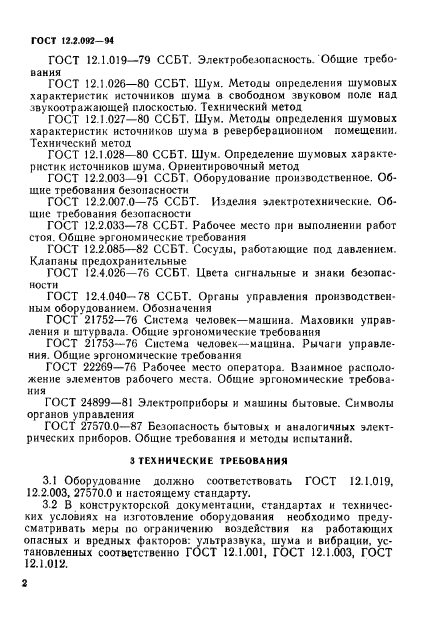 ГОСТ 12.2.092—94

ГОСТ 12.1.019—79 ССБТ. Электробезопасность. Общие требования

ГОСТ 12.1.026—80 ССБТ. Шум. Методы определения шумовых характеристик источников шума в свободном звуковом поле над звукоотражающей плоскостью. Технический метод

ГОСТ 12.1.027—80 ССБТ. Шум. Методы определения шумовых характеристик источников шума в реверберационном помещении. Технический метод

ГОСТ 12.1.028—80 ССБТ. Шум. Определение шумовых характеристик источников шума. Ориентировочный метод

ГОСТ 12.2.003—91 ССБТ. Оборудование производственное. Общие требования безопасности

ГОСТ 12.2.007.0—75 ССБТ. Изделия электротехнические. Общие требования безопасности

ГОСТ 12.2.033—78 ССБТ. Рабочее место при выполнении работ стоя. Общие эргономические требования

ГОСТ 12.2.085—82 ССБТ. Сосуды, работающие под давлением. Клапаны предохранительные

ГОСТ 12.4.026—76 ССБТ. Цвета сигнальные и знаки безопасности

ГОСТ 12.4.040—78 ССБТ. Органы управления производственным оборудованием. Обозначения

ГОСТ 21752—76 Система человек—машина. Маховики управления и штурвала. Общие эргономические требования

ГОСТ 21753—76 Система человек—машина. Рычаги управления. Общие эргономические требования

ГОСТ 22269—76 Рабочее место оператора. Взаимное расположение элементов рабочего места. Общие эргономические требования

ГОСТ 24899—81 Электроприборы и машины бытовые. Символы органов управления

ГОСТ 27570.0—87 Безопасность бытовых и аналогичных электрических приборов. Общие требования и методы испытаний.

3 ТЕХНИЧЕСКИЕ ТРЕБОВАНИЯ

3.1 Оборудование должно соответствовать ГОСТ 12.1.019, 12.2.003, 27570.0 и настоящему стандарту.

3.2 В конструкторской документации, стандартах и технических условиях на изготовление оборудования необходимо предусматривать меры по ограничению воздействия на работающих опасных и вредных факторов: ультразвука, шума и вибрации, установленных соответственно ГОСТ 12.1.001, ГОСТ 12.1.003, ГОСТ 12.1.012.

2